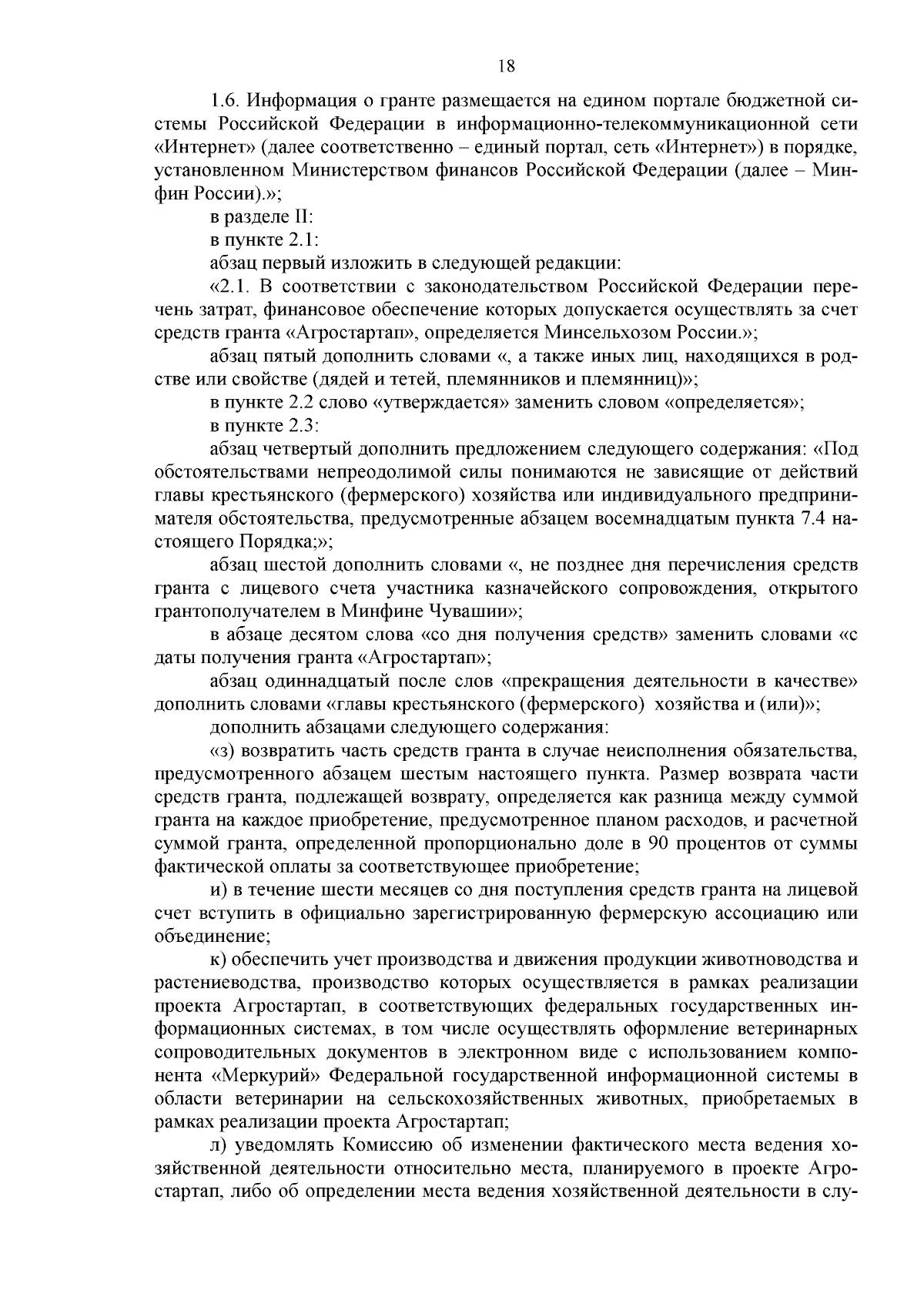 18

1.6. Информация о гранте размещается на едином портале бюджетной системы Российской Федерации в информационно-телекоммуникационной сети «Интернет» (далее соответственно – единый портал, сеть «Интернет») в порядке, установленном Министерством финансов Российской Федерации (далее – Минфин России).»;

в разделе II:

в пункте 2.1:

абзац первый изложить в следующей редакции:

«2.1. В соответствии с законодательством Российской Федерации перечень затрат, финансовое обеспечение которых допускается осуществлять за счет средств гранта «Агростартап», определяется Минсельхозом России.»;

абзац пятый дополнить словами «, а также иных лиц, находящихся в родстве или свойстве (дядей и тетей, племянников и племянниц)»;

в пункте 2.2 слово «утверждается» заменить словом «определяется»;

в пункте 2.3:

абзац четвертый дополнить предложением следующего содержания: «Под обстоятельствами непреодолимой силы понимаются не зависящие от действий главы крестьянского (фермерского) хозяйства или индивидуального предпринимателя обстоятельства, предусмотренные абзацем восемнадцатым пункта 7.4 настоящего Порядка;»;

абзац шестой дополнить словами «, не позднее дня перечисления средств гранта с лицевого счета участника казначейского сопровождения, открытого грантополучателем в Минфине Чувашии»;

в абзаце десятом слова «со дня получения средств» заменить словами «с даты получения гранта «Агростартап»;

абзац одиннадцатый после слов «прекращения деятельности в качестве» дополнить словами «главы крестьянского (фермерского) хозяйства и (или)»;

дополнить абзацами следующего содержания:

«з) возвратить часть средств гранта в случае неисполнения обязательства, предусмотренного абзацем шестым настоящего пункта. Размер возврата части средств гранта, подлежащей возврату, определяется как разница между суммой гранта на каждое приобретение, предусмотренное планом расходов, и расчетной суммой гранта, определенной пропорционально доле в 90 процентов от суммы фактической оплаты за соответствующее приобретение;

и) в течение шести месяцев со дня поступления средств гранта на лицевой счет вступить в официально зарегистрированную фермерскую ассоциацию или объединение;

к) обеспечить учет производства и движения продукции животноводства и растениеводства, производство которых осуществляется в рамках реализации проекта Агростартап, в соответствующих федеральных государственных информационных системах, в том числе осуществлять оформление ветеринарных сопроводительных документов в электронном виде с использованием компонента «Меркурий» Федеральной государственной информационной системы в области ветеринарии на сельскохозяйственных животных, приобретаемых в рамках реализации проекта Агростартап;

л) уведомлять Комиссию об изменении фактического места ведения хозяйственной деятельности относительно места, планируемого в проекте Агростартап, либо об определении места ведения хозяйственной деятельности в слу-